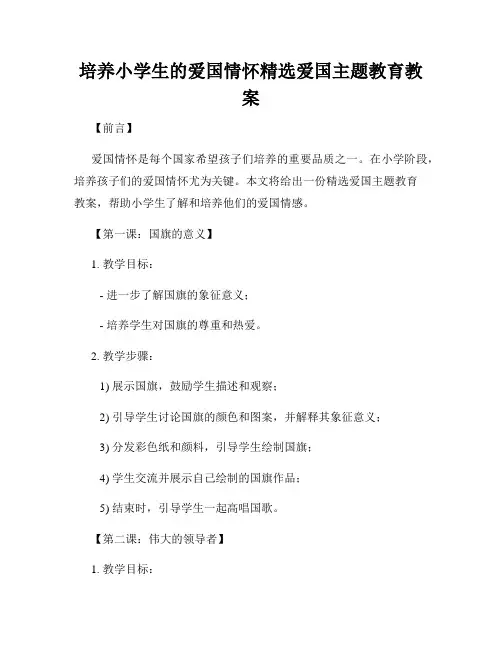 培养小学生的爱国情怀精选爱国主题教育教案

【前言】

爱国情怀是每个国家希望孩子们培养的重要品质之一。在小学阶段，培养孩子们的爱国情怀尤为关键。本文将给出一份精选爱国主题教育教案，帮助小学生了解和培养他们的爱国情感。

【第一课：国旗的意义】

1. 教学目标：

- 进一步了解国旗的象征意义；

- 培养学生对国旗的尊重和热爱。

2. 教学步骤：

1) 展示国旗，鼓励学生描述和观察；

2) 引导学生讨论国旗的颜色和图案，并解释其象征意义；

3) 分发彩色纸和颜料，引导学生绘制国旗；

4) 学生交流并展示自己绘制的国旗作品；

5) 结束时，引导学生一起高唱国歌。

【第二课：伟大的领导者】

1. 教学目标：